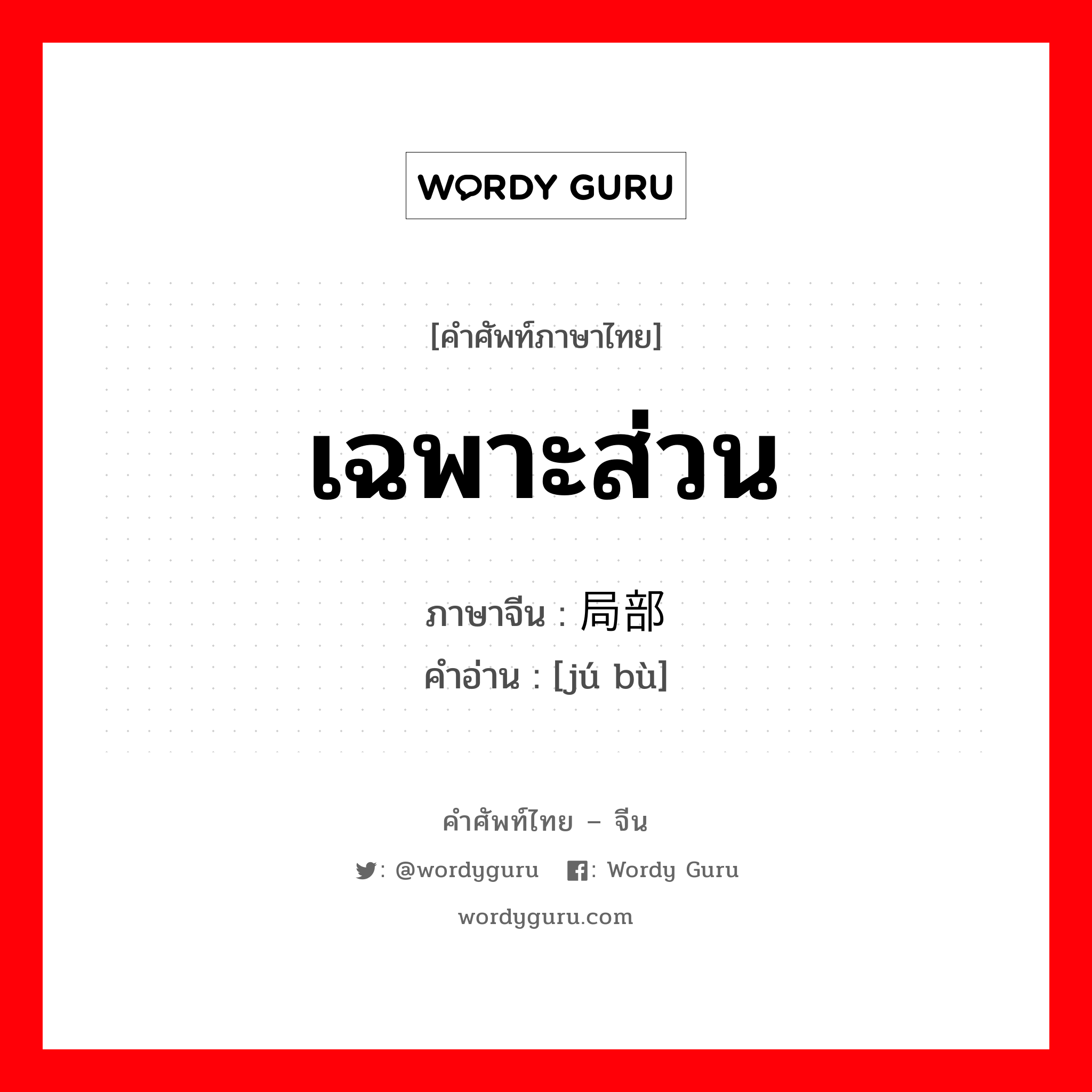 WORDY GURU

[คำศัพท์ภาษาไทย]

เฉพาะส่วน

ภาษาจีน : 局部
คำอ่าน : [jú bù]

คำศัพท์ไทย – จีน

: @wordyguru : Wordy Guru

wordyguru.com